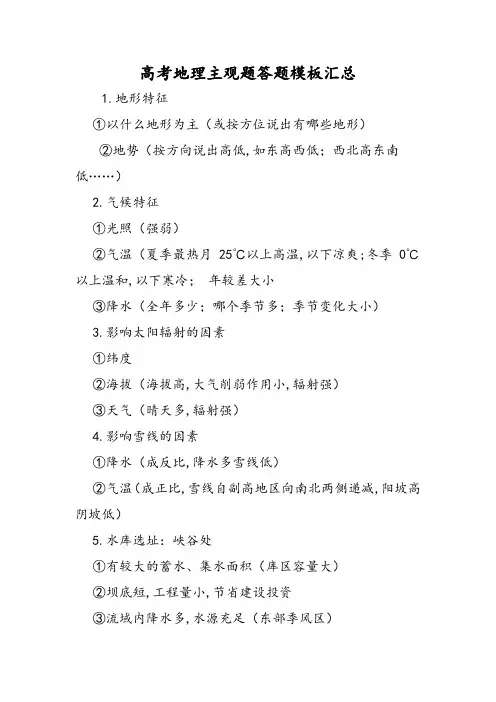 高考地理主观题答题模板汇总

1. 地形特征

①以什么地形为主（或按方位说出有哪些地形）

②地势（按方向说出高低，如东高西低；西北高东南低……）

2. 气候特征

①光照（强弱）

②气温（夏季最热月 25°C以上高温，以下凉爽；冬季 0°C以上温和，以下寒冷； 年较差大小

③降水（全年多少；哪个季节多；季节变化大小）

3. 影响太阳辐射的因素

①纬度

②海拔（海拔高，大气削弱作用小，辐射强）

③天气（晴天多，辐射强）

4. 影响雪线的因素

①降水（成反比，降水多雪线低）

②气温（成正比，雪线自副高地区向南北两侧递减，阳坡高阴坡低）

5. 水库选址：峡谷处

①有较大的蓄水、集水面积（库区容量大）

②坝底短，工程量小，节省建设投资

③流域内降水多，水源充足（东部季风区）